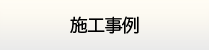 施工事例